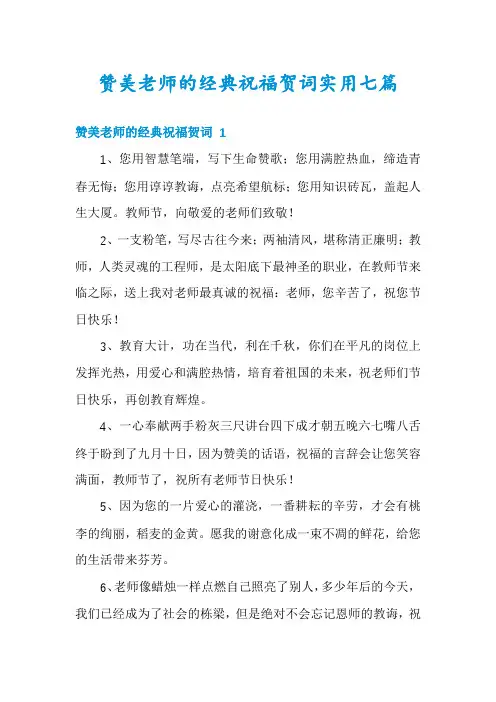 赞美老师的经典祝福贺词实用七篇

赞美老师的经典祝福贺词 1

1、您用智慧笔端，写下生命赞歌；您用满腔热血，缔造青春无悔；您用谆谆教诲，点亮希望航标；您用知识砖瓦，盖起人生大厦。教师节，向敬爱的老师们致敬！

2、一支粉笔，写尽古往今来；两袖清风，堪称清正廉明；教师，人类灵魂的工程师，是太阳底下最神圣的职业，在教师节来临之际，送上我对老师最真诚的祝福：老师，您辛苦了，祝您节日快乐！

3、教育大计，功在当代，利在千秋，你们在平凡的岗位上发挥光热，用爱心和满腔热情，培育着祖国的未来，祝老师们节日快乐，再创教育辉煌。

4、一心奉献两手粉灰三尺讲台四下成才朝五晚六七嘴八舌终于盼到了九月十日，因为赞美的话语，祝福的言辞会让您笑容满面，教师节了，祝所有老师节日快乐！

5、因为您的一片爱心的灌浇，一番耕耘的辛劳，才会有桃李的绚丽，稻麦的金黄。愿我的谢意化成一束不凋的鲜花，给您的生活带来芬芳。

6、老师像蜡烛一样点燃自己照亮了别人，多少年后的今天，我们已经成为了社会的栋梁，但是绝对不会忘记恩师的教诲，祝